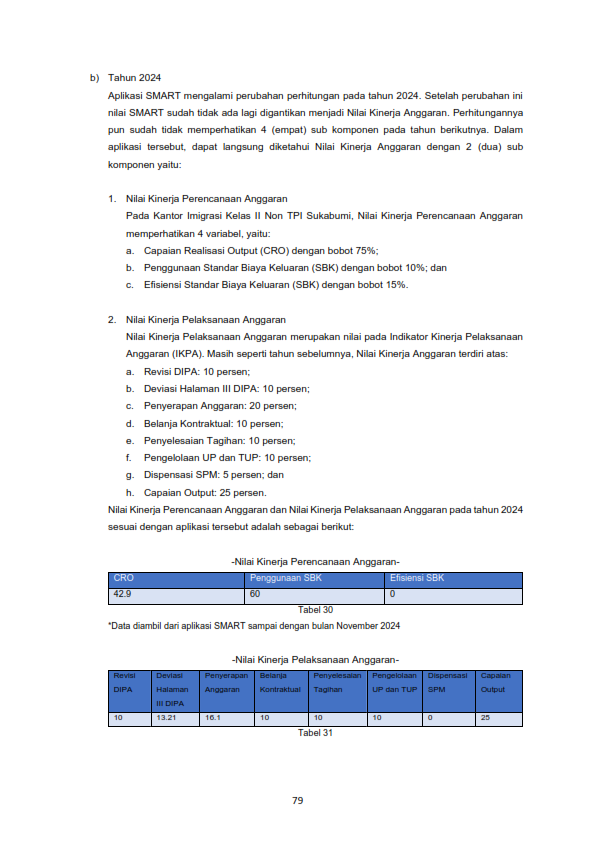 b) Tahun 2024

Aplikasi SMART mengalami perubahan perhitungan pada tahun 2024. Setelah perubahan ini nilai SMART sudah tidak ada lagi digantikan menjadi Nilai Kinerja Anggaran. Perhitungannya pun sudah tidak memperhatikan 4 (empat) sub komponen pada tahun berikutnya. Dalam aplikasi tersebut, dapat langsung diketahui Nilai Kinerja Anggaran dengan 2 (dua) sub komponen yaitu:

1. Nilai Kinerja Perencanaan Anggaran
Pada Kantor Imigrasi Kelas II Non TPI Sukabumi, Nilai Kinerja Perencanaan Anggaran memperhatikan 4 variabel, yaitu:
a. Capaian Realisasi Output (CRO) dengan bobot 75%;
b. Penggunaan Standar Biaya Keluaran (SBK) dengan bobot 10%; dan
c. Efisiensi Standar Biaya Keluaran (SBK) dengan bobot 15%.

2. Nilai Kinerja Pelaksanaan Anggaran
Nilai Kinerja Pelaksanaan Anggaran merupakan nilai pada Indikator Kinerja Pelaksanaan Anggaran (IKPA). Masih seperti tahun sebelumnya, Nilai Kinerja Anggaran terdiri atas:
a. Revisi DIPA: 10 persen;
b. Deviasi Halaman III DIPA: 10 persen;
c. Penyerapan Anggaran: 20 persen;
d. Belanja Kontraktual: 10 persen;
e. Penyelesaian Tagihan: 10 persen;
f. Pengelolaan UP dan TUP: 10 persen;
g. Dispensasi SPM: 5 persen; dan
h. Capaian Output: 25 persen.

Nilai Kinerja Perencanaan Anggaran dan Nilai Kinerja Pelaksanaan Anggaran pada tahun 2024 sesuai dengan aplikasi tersebut adalah sebagai berikut:

-Nilai Kinerja Perencanaan Anggaran-

| CRO | Penggunaan SBK | Efisiensi SBK |
|---|---|---|
| 42.9 | 60 | 0 |

Tabel 30

*Data diambil dari aplikasi SMART sampai dengan bulan November 2024

-Nilai Kinerja Pelaksanaan Anggaran-

| Revisi DIPA | Deviasi Halaman III DIPA | Penyerapan Anggaran | Belanja Kontraktual | Penyelesaian Tagihan | Pengelolaan UP dan TUP | Dispensasi SPM | Capaian Output |
|---|---|---|---|---|---|---|---|
| 10 | 13.21 | 16.1 | 10 | 10 | 10 | 0 | 25 |

Tabel 31

79